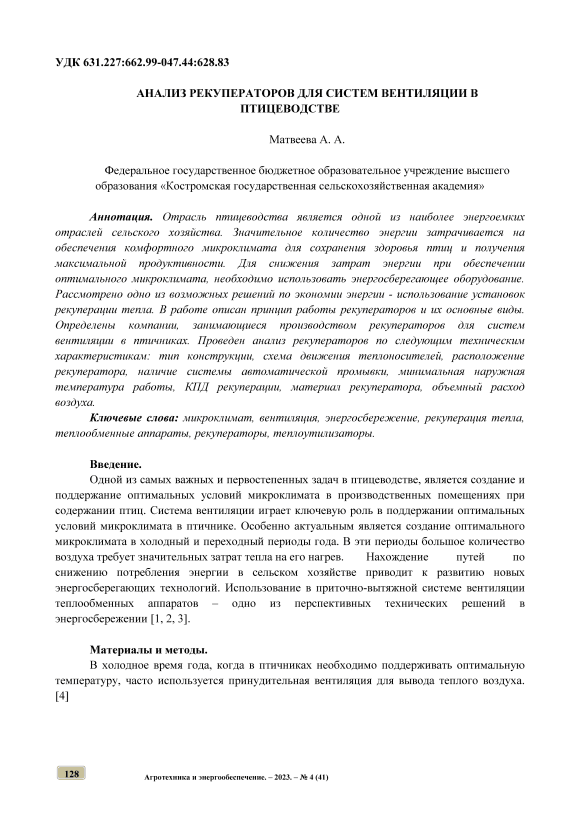 УДК 631.227:662.99-047.44:628.83

АНАЛИЗ РЕКУПЕРАТОРОВ ДЛЯ СИСТЕМ ВЕНТИЛЯЦИИ В ПТИЦЕВОДСТВЕ

Матвеева А. А.

Федеральное государственное бюджетное образовательное учреждение высшего образования «Костромская государственная сельскохозяйственная академия»

Аннотация. Отрасль птицеводства является одной из наиболее энергоемких отраслей сельского хозяйства. Значительное количество энергии затрачивается на обеспечения комфортного микроклимата для сохранения здоровья птиц и получения максимальной продуктивности. Для снижения затрат энергии при обеспечении оптимального микроклимата, необходимо использовать энергосберегающее оборудование. Рассмотрено одно из возможных решений по экономии энергии - использование установок рекуперации тепла. В работе описан принцип работы рекуператоров и их основные виды. Определены компании, занимающиеся производством рекуператоров для систем вентиляции в птичниках. Проведен анализ рекуператоров по следующим техническим характеристикам: тип конструкции, схема движения теплоносителей, расположение рекуператора, наличие системы автоматической промывки, минимальная наружная температура работы, КПД рекуперации, материал рекуператора, объемный расход воздуха.

Ключевые слова: микроклимат, вентиляция, энергосбережение, рекуперация тепла, теплообменные аппараты, рекуператоры, теплоутилизаторы.

Введение.

Одной из самых важных и первостепенных задач в птицеводстве, является создание и поддержание оптимальных условий микроклимата в производственных помещениях при содержании птиц. Система вентиляции играет ключевую роль в поддержании оптимальных условий микроклимата в птичнике. Особенно актуальным является создание оптимального микроклимата в холодный и переходный периоды года. В эти периоды большое количество воздуха требует значительных затрат тепла на его нагрев. Нахождение путей по снижению потребления энергии в сельском хозяйстве приводит к развитию новых энергосберегающих технологий. Использование в приточно-вытяжной системе вентиляции теплообменных аппаратов – одно из перспективных технических решений в энергосбережении [1, 2, 3].

Материалы и методы.

В холодное время года, когда в птичниках необходимо поддерживать оптимальную температуру, часто используется принудительная вентиляция для вывода теплого воздуха. [4]

128

Агротехника и энергообеспечение. – 2023. – № 4 (41)